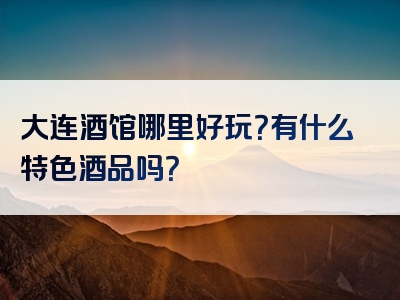 大连酒馆哪里好玩?有什么特色酒品吗?